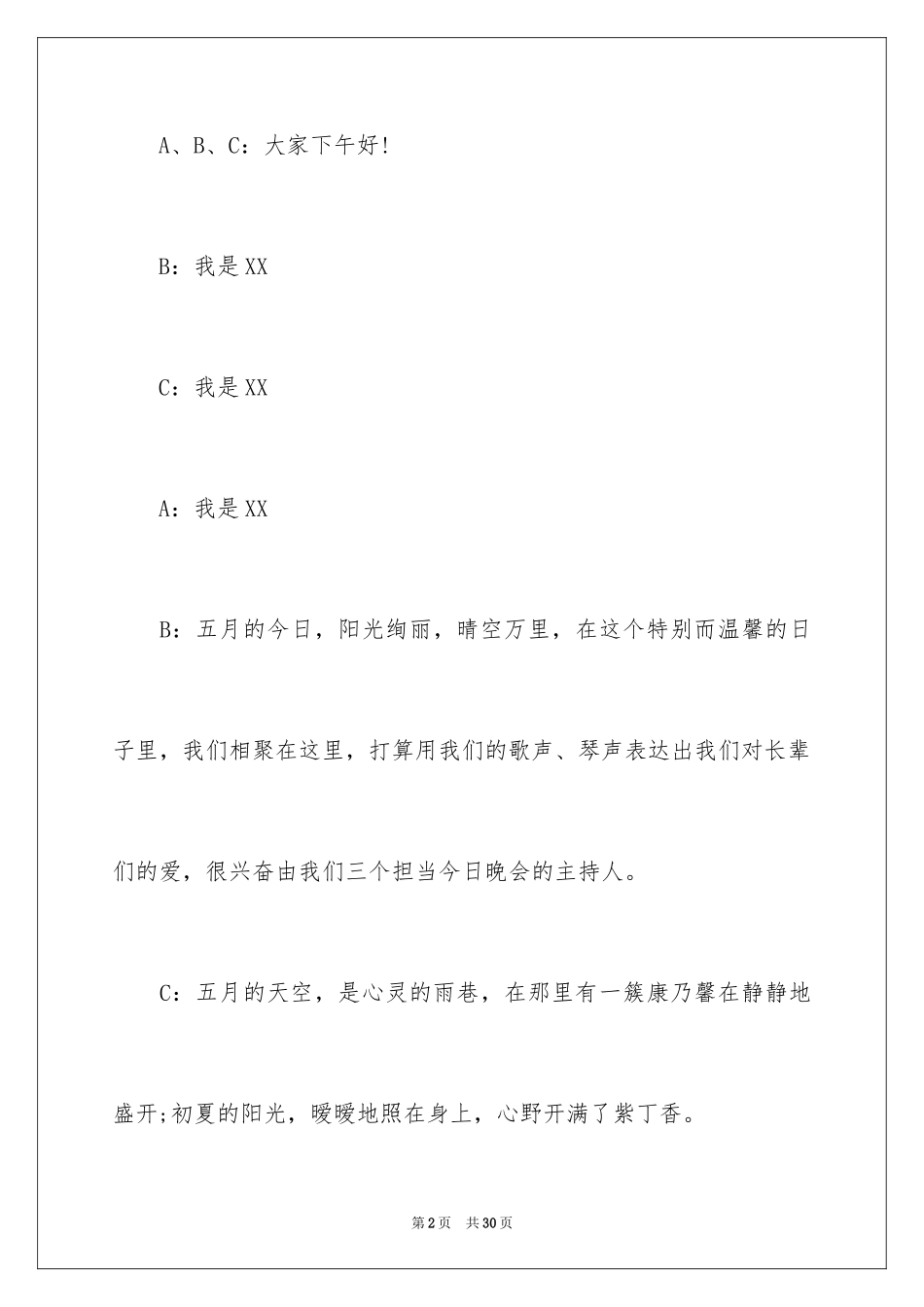 A、B、C：大家下午好!

B：我是XX

C：我是XX

A：我是XX

B：五月的今日，阳光绚丽，晴空万里，在这个特别而温馨的日子里，我们相聚在这里，打算用我们的歌声、琴声表达出我们对长辈们的爱，很兴奋由我们三个担当今日晚会的主持人。

C：五月的天空，是心灵的雨巷，在那里有一簇康乃馨在静静地盛开;初夏的阳光，暖暖地照在身上，心野开满了紫丁香。

第2页　共30页